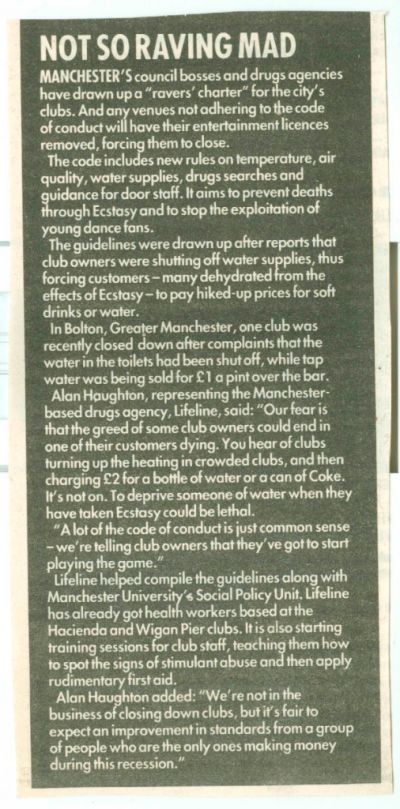 NOT SO RAVING MAD

MANCHESTER'S council bosses and drugs agencies have drawn up a "ravers' charter" for the city's clubs. And any venues not adhering to the code of conduct will have their entertainment licences removed, forcing them to close.

The code includes new rules on temperature, air quality, water supplies, drugs searches and guidance for door staff. It aims to prevent deaths through Ecstasy and to stop the exploitation of young dance fans.

The guidelines were drawn up after reports that club owners were shutting off water supplies, thus forcing customers – many dehydrated from the effects of Ecstasy – to pay hiked-up prices for soft drinks or water.

In Bolton, Greater Manchester, one club was recently closed down after complaints that the water in the toilets had been shut off, while tap water was being sold for £1 a pint over the bar.

Alan Haughton, representing the Manchester-based drugs agency, Lifeline, said: "Our fear is that the greed of some club owners could end in one of their customers dying. You hear of clubs turning up the heating in crowded clubs, and then charging £2 for a bottle of water or a can of Coke. It's not on. To deprive someone of water when they have taken Ecstasy could be lethal.

"A lot of the code of conduct is just common sense – we're telling club owners that they've got to start playing the game."

Lifeline helped compile the guidelines along with Manchester University's Social Policy Unit. Lifeline has already got health workers based at the Hacienda and Wigan Pier clubs. It is also starting training sessions for club staff, teaching them how to spot the signs of stimulant abuse and then apply rudimentary first aid.

Alan Haughton added: "We're not in the business of closing down clubs, but it's fair to expect an improvement in standards from a group of people who are the only ones making money during this recession."